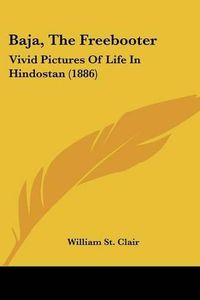 Baja, The Freebooter

Vivid Pictures Of Life In Hindostan (1886)

William St. Clair